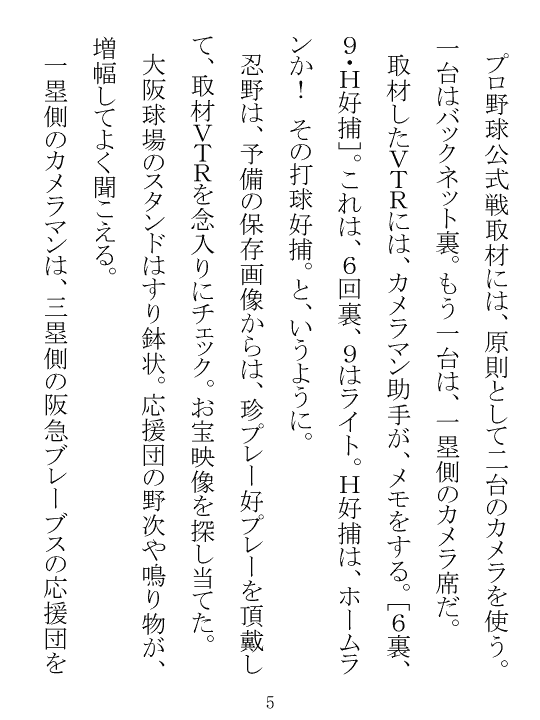 プロ野球公式戦取材には、原則として二台のカメラを使う。一台はバックネット裏。もう一台は、一塁側のカメラ席だ。

取材したVTRには、カメラマン助手が、メモをする。［6裏、9・H好捕］。これは、6回裏、9はライト。H好捕は、ホームランか！　その打球好捕。と、いうように。

忍野は、予備の保存画像からは、珍プレー好プレーを頂戴して、取材VTRを念入りにチェック。お宝映像を探し当てた。

大阪球場のスタンドはすり鉢状。応援団の野次や鳴り物が、増幅してよく聞こえる。

一塁側のカメラマンは、三塁側の阪急ブレーブスの応援団を

5